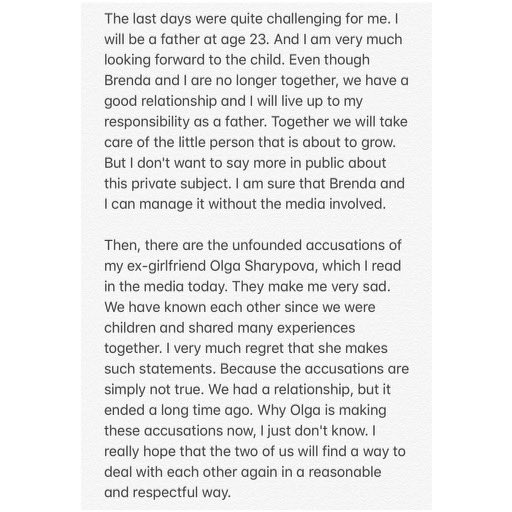 The last days were quite challenging for me. I will be a father at age 23. And I am very much looking forward to the child. Even though Brenda and I are no longer together, we have a good relationship and I will live up to my responsibility as a father. Together we will take care of the little person that is about to grow. But I don't want to say more in public about this private subject. I am sure that Brenda and I can manage it without the media involved.

Then, there are the unfounded accusations of my ex-girlfriend Olga Sharypova, which I read in the media today. They make me very sad. We have known each other since we were children and shared many experiences together. I very much regret that she makes such statements. Because the accusations are simply not true. We had a relationship, but it ended a long time ago. Why Olga is making these accusations now, I just don't know. I really hope that the two of us will find a way to deal with each other again in a reasonable and respectful way.